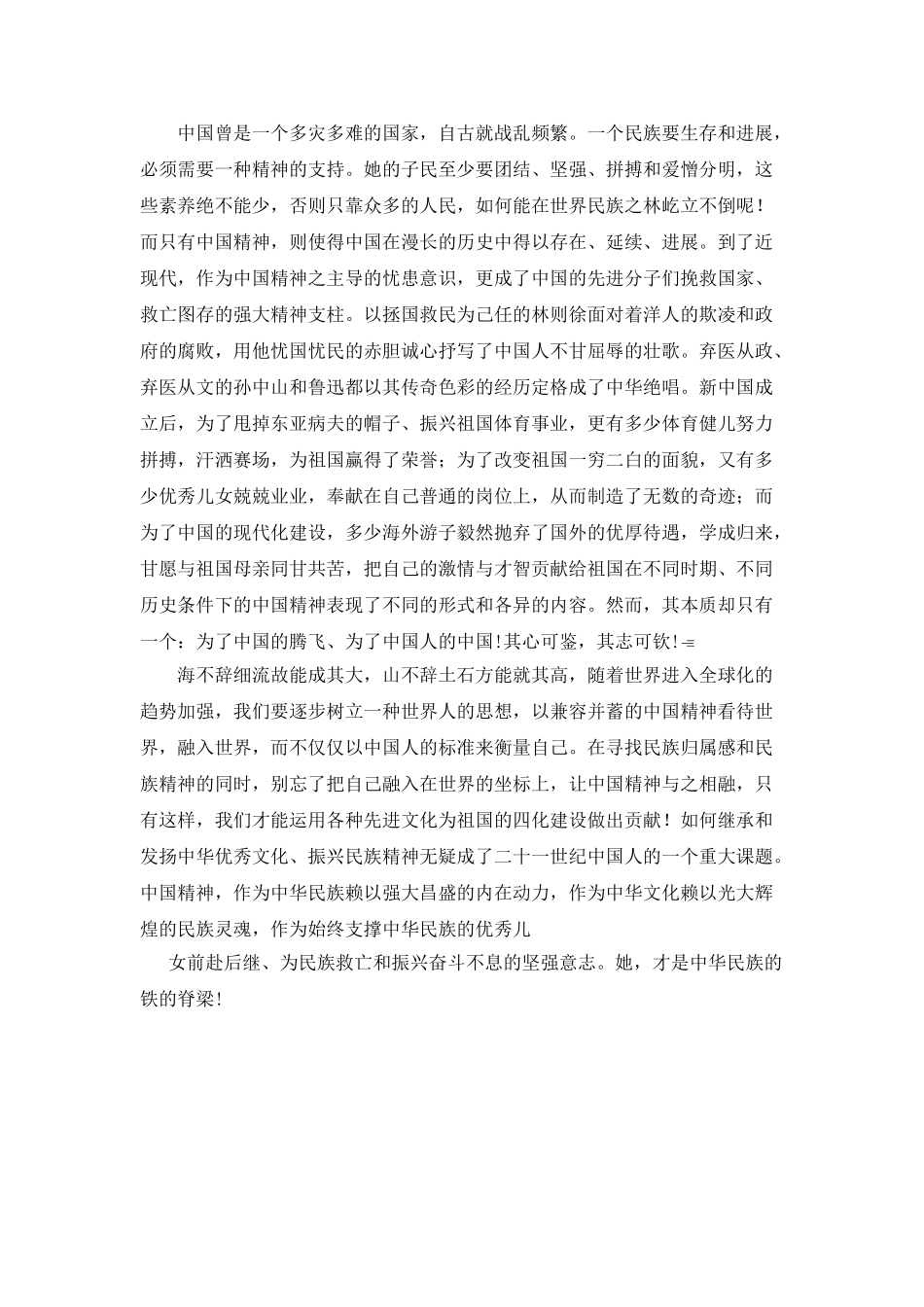 中国曾是一个多灾多难的国家，自古就战乱频繁。一个民族要生存和进展，必须需要一种精神的支持。她的子民至少要团结、坚强、拼搏和爱憎分明，这些素养绝不能少，否则只靠众多的人民，如何能在世界民族之林屹立不倒呢！而只有中国精神，则使得中国在漫长的历史中得以存在、延续、进展。到了近现代，作为中国精神之主导的忧患意识，更成了中国的先进分子们挽救国家、救亡图存的强大精神支柱。以拯国救民为己任的林则徐面对着洋人的欺凌和政府的腐败，用他忧国忧民的赤胆诚心抒写了中国人不甘屈辱的壮歌。弃医从政、弃医从文的孙中山和鲁迅都以其传奇色彩的经历定格成了中华绝唱。新中国成立后，为了甩掉东亚病夫的帽子、振兴祖国体育事业，更有多少体育健儿努力拼搏，汗洒赛场，为祖国赢得了荣誉；为了改变祖国一穷二白的面貌，又有多少优秀儿女兢兢业业，奉献在自己普通的岗位上，从而制造了无数的奇迹；而为了中国的现代化建设，多少海外游子毅然抛弃了国外的优厚待遇，学成归来，甘愿与祖国母亲同甘共苦，把自己的激情与才智贡献给祖国在不同时期、不同历史条件下的中国精神表现了不同的形式和各异的内容。然而，其本质却只有一个：为了中国的腾飞、为了中国人的中国!其心可鉴，其志可钦!-=

海不辞细流故能成其大，山不辞土石方能就其高，随着世界进入全球化的趋势加强，我们要逐步树立一种世界人的思想，以兼容并蓄的中国精神看待世界，融入世界，而不仅仅以中国人的标准来衡量自己。在寻找民族归属感和民族精神的同时，别忘了把自己融入在世界的坐标上，让中国精神与之相融，只有这样，我们才能运用各种先进文化为祖国的四化建设做出贡献！如何继承和发扬中华优秀文化、振兴民族精神无疑成了二十一世纪中国人的一个重大课题。中国精神，作为中华民族赖以强大昌盛的内在动力，作为中华文化赖以光大辉煌的民族灵魂，作为始终支撑中华民族的优秀儿

女前赴后继、为民族救亡和振兴奋斗不息的坚强意志。她，才是中华民族的铁的脊梁！